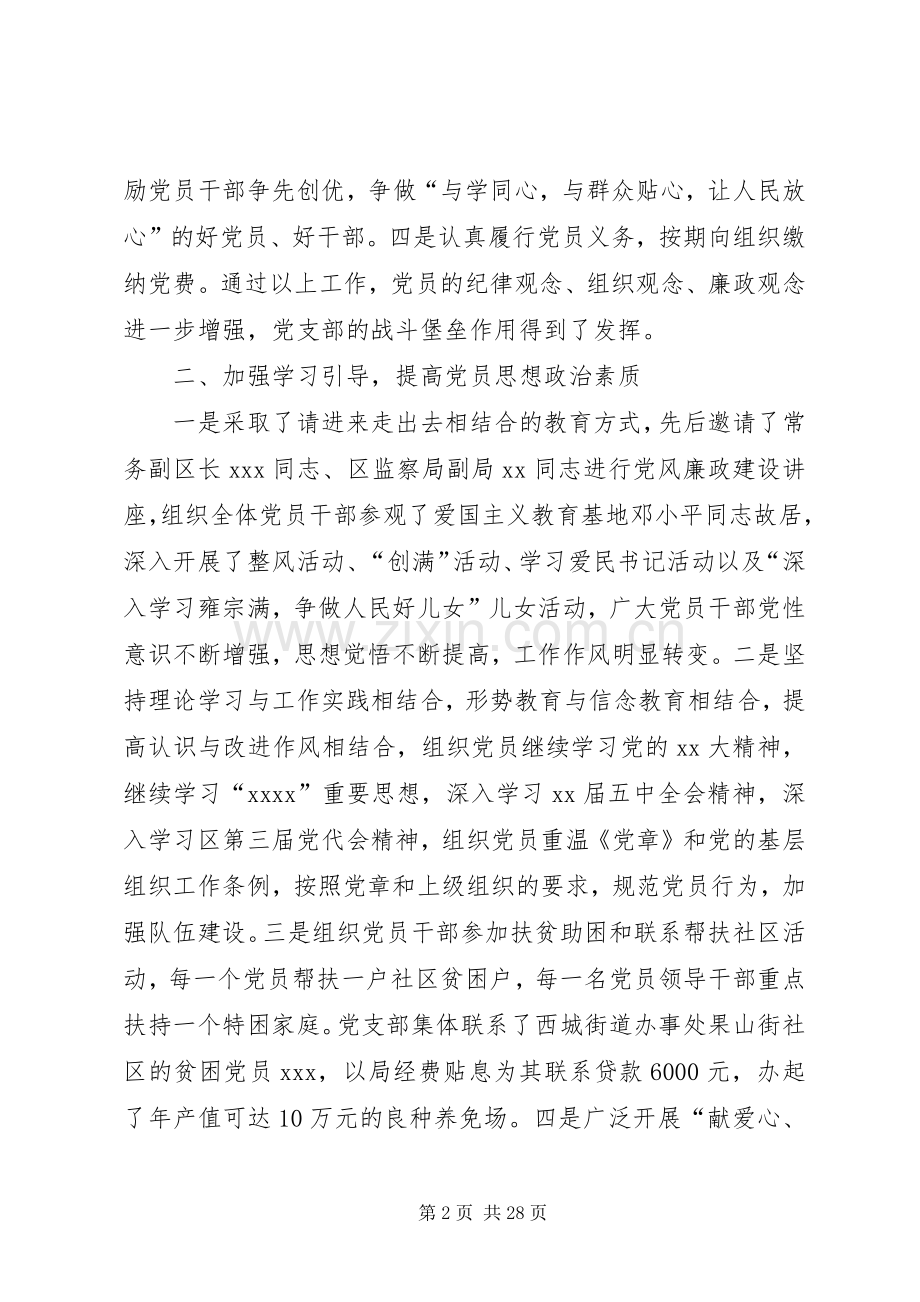 励党员干部争先创优，争做“与学同心，与群众贴心，让人民放心”的好党员、好干部。四是认真履行党员义务，按期向组织缴纳党费。通过以上工作，党员的纪律观念、组织观念、廉政观念进一步增强，党支部的战斗堡垒作用得到了发挥。

二、加强学习引导，提高党员思想政治素质

一是采取了请进来走出去相结合的教育方式，先后邀请了常务副区长xxx同志、区监察局副局xx同志进行党风廉政建设讲座，组织全体党员干部参观了爱国主义教育基地邓小平同志故居，深入开展了整风活动、“创满”活动、学习爱民书记活动以及“深入学习雍宗满，争做人民好儿女”儿女活动，广大党员干部党性意识不断增强，思想觉悟不断提高，工作作风明显转变。二是坚持理论学习与工作实践相结合，形势教育与信念教育相结合，提高认识与改进作风相结合，组织党员继续学习党的xx大精神，继续学习“xxxx”重要思想，深入学习xx届五中全会精神，深入学习区第三届党代会精神，组织党员重温《党章》和党的基层组织工作条例，按照党章和上级组织的要求，规范党员行为，加强队伍建设。三是组织党员干部参加扶贫助困和联系帮扶社区活动，每一个党员帮扶一户社区贫困户，每一名党员领导干部重点扶持一个特困家庭。党支部集体联系了西城街道办事处果山街社区的贫困党员xxx，以局经费贴息为其联系贷款6000元，办起了年产值可达10万元的良种养免场。四是广泛开展“献爱心、

第2页 共28页

www.zixin.com.cn